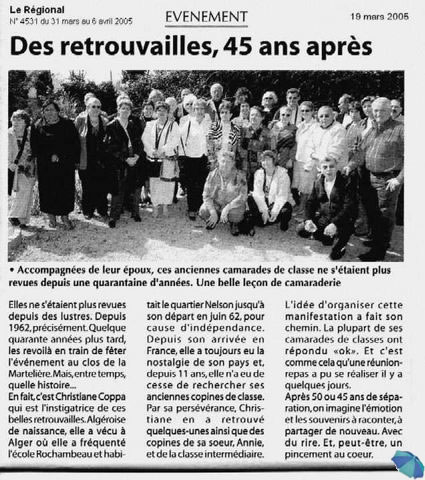 Le Régional
N° 4531 du 31 mars au 6 avril 2005

EVENEMENT

19 mars 2005

Des retrouvailles, 45 ans après

• Accompagnées de leur époux, ces anciennes camarades de classe ne s'étaient plus revues depuis une quarantaine d'années. Une belle leçon de camaraderie

Elles ne s'étaient plus revues depuis des lustres. Depuis 1962, précisément. Quelque quarante années plus tard, les revoilà en train de fêter l'événement au clos de la Martelière. Mais, entre temps, quelle histoire...
En fait, c'est Christiane Coppa qui est l'instigatrice de ces belles retrouvailles. Algéroise de naissance, elle a vécu à Alger où elle a fréquenté l'école Rochambeau et habitait le quartier Nelson jusqu'à son départ en juin 62, pour cause d'indépendance. Depuis son arrivée en France, elle a toujours eu la nostalgie de son pays et, depuis 11 ans, elle n'a eu de cesse de rechercher ses anciennes copines de classe. Par sa persévérance, Christiane en a retrouvé quelques-unes ainsi que des copines de sa soeur, Annie, et de la classe intermédiaire.
L'idée d'organiser cette manifestation a fait son chemin. La plupart de ses camarades de classes ont répondu «ok». Et c'est comme cela qu'une réunion-repas a pu se réaliser il y a quelques jours.
Après 50 ou 45 ans de séparation, on imagine l'émotion et les souvenirs à raconter, à partager de nouveau. Avec du rire. Et, peut-être, un pincement au coeur.